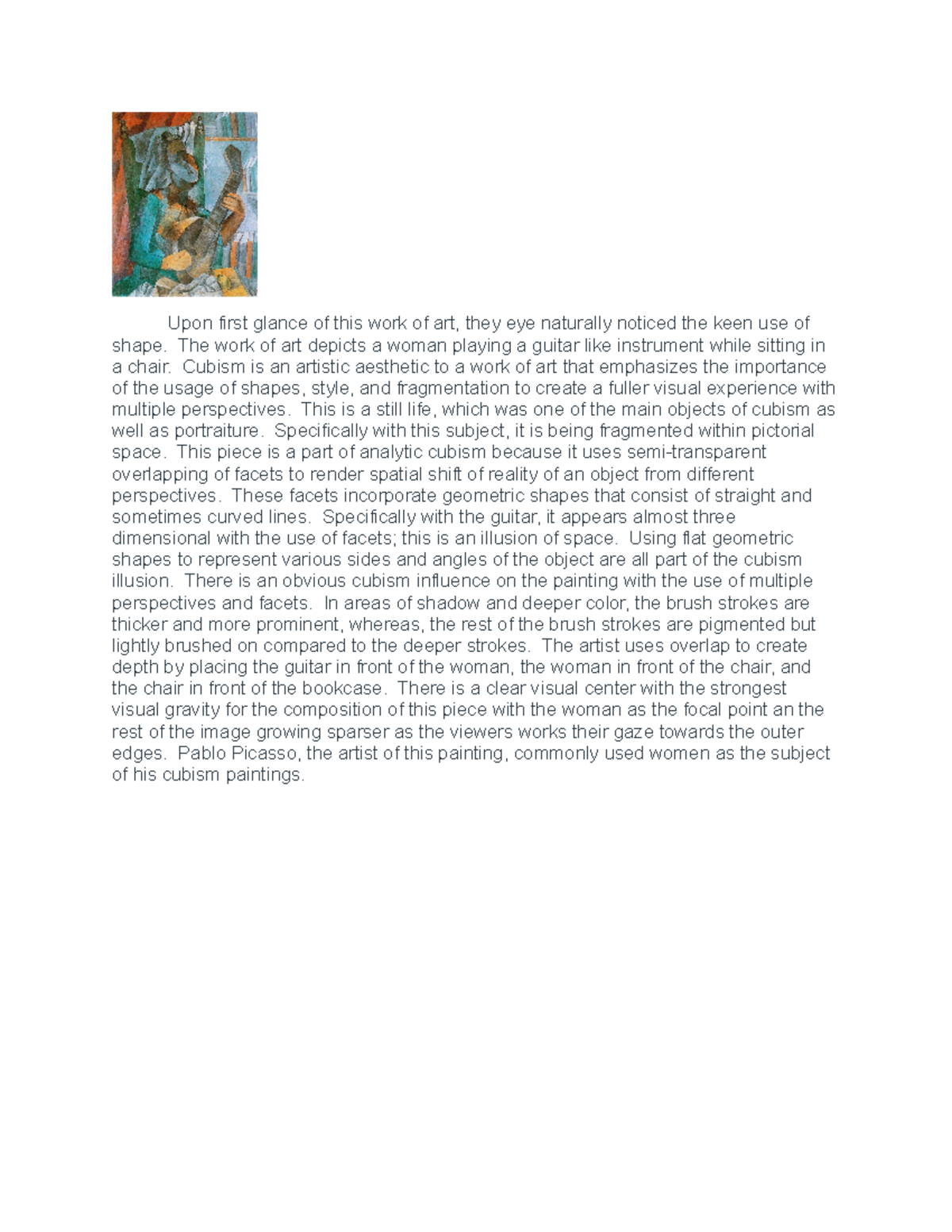 Upon first glance of this work of art, they eye naturally noticed the keen use of shape. The work of art depicts a woman playing a guitar like instrument while sitting in a chair. Cubism is an artistic aesthetic to a work of art that emphasizes the importance of the usage of shapes, style, and fragmentation to create a fuller visual experience with multiple perspectives. This is a still life, which was one of the main objects of cubism as well as portraiture. Specifically with this subject, it is being fragmented within pictorial space. This piece is a part of analytic cubism because it uses semi-transparent overlapping of facets to render spatial shift of reality of an object from different perspectives. These facets incorporate geometric shapes that consist of straight and sometimes curved lines. Specifically with the guitar, it appears almost three dimensional with the use of facets; this is an illusion of space. Using flat geometric shapes to represent various sides and angles of the object are all part of the cubism illusion. There is an obvious cubism influence on the painting with the use of multiple perspectives and facets. In areas of shadow and deeper color, the brush strokes are thicker and more prominent, whereas, the rest of the brush strokes are pigmented but lightly brushed on compared to the deeper strokes. The artist uses overlap to create depth by placing the guitar in front of the woman, the woman in front of the chair, and the chair in front of the bookcase. There is a clear visual center with the strongest visual gravity for the composition of this piece with the woman as the focal point an the rest of the image growing sparser as the viewers works their gaze towards the outer edges. Pablo Picasso, the artist of this painting, commonly used women as the subject of his cubism paintings.